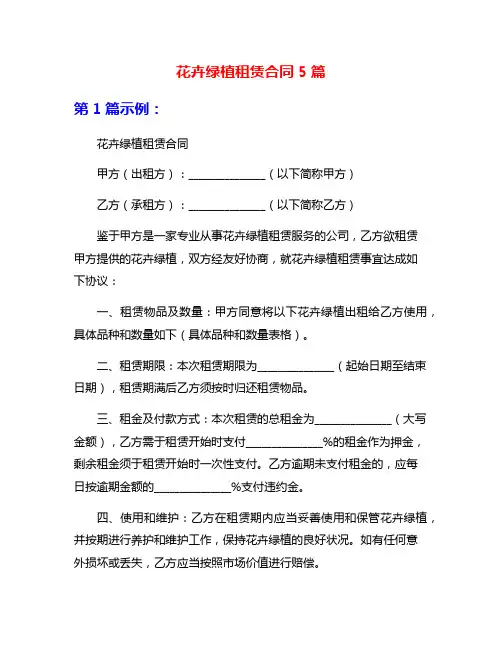 花卉绿植租赁合同 5 篇

第 1 篇示例：

花卉绿植租赁合同

甲方（出租方）：______________（以下简称甲方）

乙方（承租方）：______________（以下简称乙方）

鉴于甲方是一家专业从事花卉绿植租赁服务的公司，乙方欲租赁甲方提供的花卉绿植，双方经友好协商，就花卉绿植租赁事宜达成如下协议：

一、租赁物品及数量：甲方同意将以下花卉绿植出租给乙方使用，具体品种和数量如下（具体品种和数量表格）。

二、租赁期限：本次租赁期限为______________（起始日期至结束日期），租赁期满后乙方须按时归还租赁物品。

三、租金及付款方式：本次租赁的总租金为______________（大写金额），乙方需于租赁开始时支付______________%的租金作为押金，剩余租金须于租赁开始时一次性支付。乙方逾期未支付租金的，应每日按逾期金额的______________%支付违约金。

四、使用和维护：乙方在租赁期内应当妥善使用和保管花卉绿植，并按期进行养护和维护工作，保持花卉绿植的良好状况。如有任何意外损坏或丢失，乙方应当按照市场价值进行赔偿。